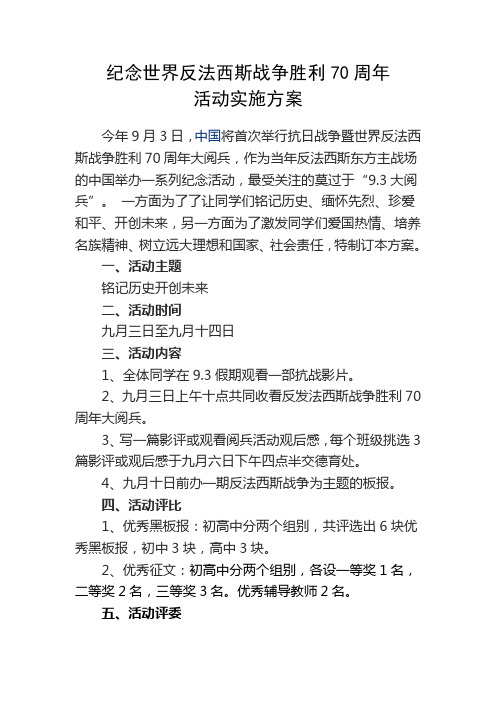 纪念世界反法西斯战争胜利 70 周年
活动实施方案

今年 9 月 3 日，中国将首次举行抗日战争暨世界反法西斯战争胜利 70 周年大阅兵，作为当年反法西斯东方主战场的中国举办一系列纪念活动，最受关注的莫过于“9.3 大阅兵”。 一方面为了了让同学们铭记历史、缅怀先烈、珍爱和平、开创未来，另一方面为了激发同学们爱国热情、培养名族精神、树立远大理想和国家、社会责任，特制订本方案。

一、活动主题

铭记历史开创未来

二、活动时间

九月三日至九月十四日

三、活动内容

1、全体同学在 9.3 假期观看一部抗战影片。

2、九月三日上午十点共同收看反发法西斯战争胜利 70 周年大阅兵。

3、写一篇影评或观看阅兵活动观后感，每个班级挑选 3 篇影评或观后感于九月六日下午四点半交德育处。

4、九月十日前办一期反法西斯战争为主题的板报。

四、活动评比

1、优秀黑板报：初高中分两个组别，共评选出 6 块优秀黑板报，初中 3 块，高中 3 块。

2、优秀征文：初高中分两个组别，各设一等奖 1 名，二等奖 2 名，三等奖 3 名。优秀辅导教师 2 名。

五、活动评委